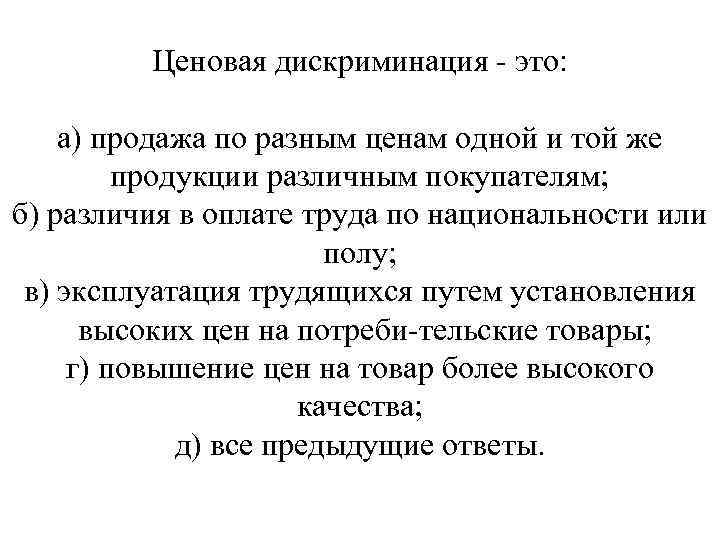 Ценовая дискриминация - это:

а) продажа по разным ценам одной и той же продукции различным покупателям;
б) различия в оплате труда по национальности или полу;
в) эксплуатация трудящихся путем установления высоких цен на потреби-тельские товары;
г) повышение цен на товар более высокого качества;
д) все предыдущие ответы.